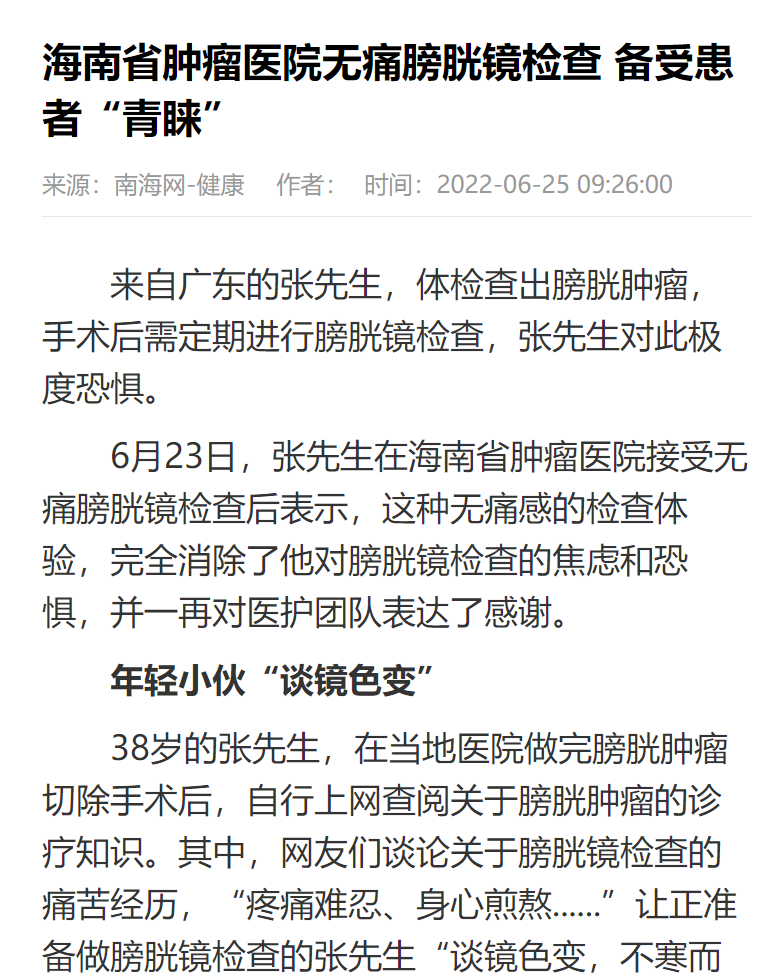 海南省肿瘤医院无痛膀胱镜检查 备受患者“青睐”

来源：南海网-健康　作者：　时间：2022-06-25 09:26:00

来自广东的张先生，体检查出膀胱肿瘤，手术后需定期进行膀胱镜检查，张先生对此极度恐惧。

6月23日，张先生在海南省肿瘤医院接受无痛膀胱镜检查后表示，这种无痛感的检查体验，完全消除了他对膀胱镜检查的焦虑和恐惧，并一再对医护团队表达了感谢。

年轻小伙“谈镜色变”

38岁的张先生，在当地医院做完膀胱肿瘤切除手术后，自行上网查阅关于膀胱肿瘤的诊疗知识。其中，网友们谈论关于膀胱镜检查的痛苦经历，“疼痛难忍、身心煎熬……”让正准备做膀胱镜检查的张先生“谈镜色变，不寒而